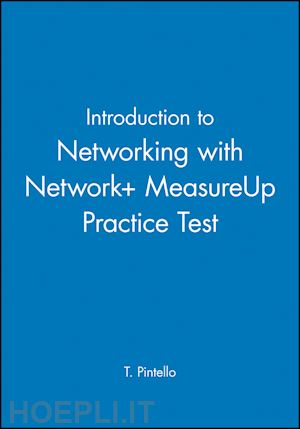 Introduction to
Networking with
Network+ MeasureUp
Practice Test

T. Pintello

HOEPLI.IT